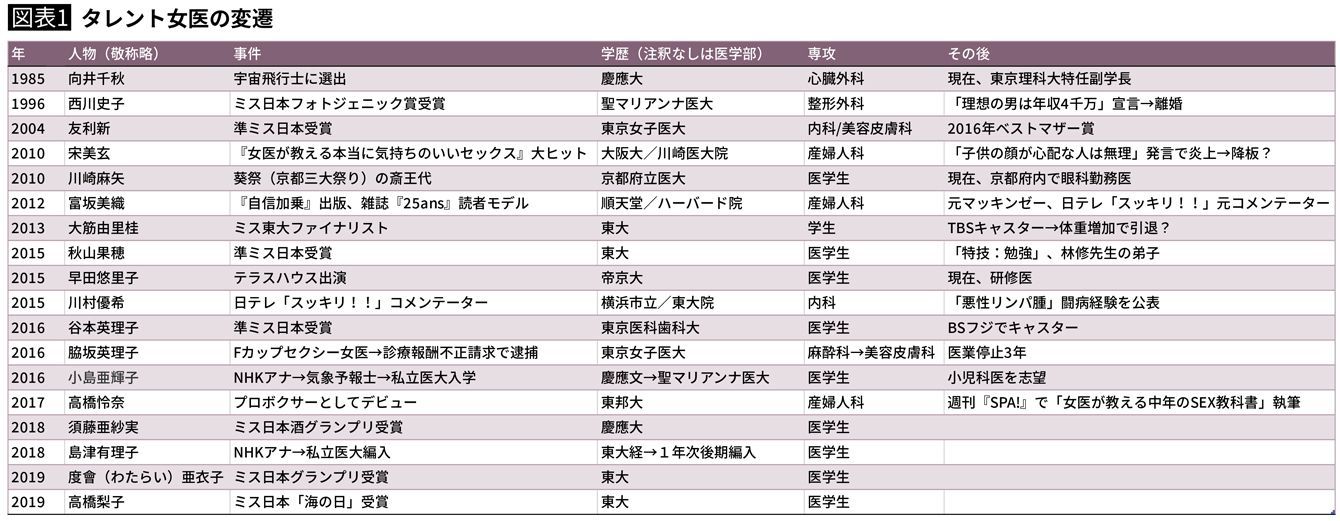 図表1 タレント女医の変遷

| 年 | 人物（敬称略） | 事件 | 学歴（注釈なしは医学部） | 専攻 | その後 |
|---|---|---|---|---|---|
| 1985 | 向井千秋 | 宇宙飛行士に選出 | 慶應大 | 心臓外科 | 現在、東京理科大特任副学長 |
| 1996 | 西川史子 | ミス日本フォトジェニック賞受賞 | 聖マリアンナ医大 | 整形外科 | 「理想の男は年収4千万」宣言→離婚 |
| 2004 | 友利新 | 準ミス日本受賞 | 東京女子医大 | 内科/美容皮膚科 | 2016年ベストマザー賞 |
| 2010 | 宋美玄 | 『女医が教える本当に気持ちのいいセックス』大ヒット | 大阪大／川崎医大院 | 産婦人科 | 「子供の顔が心配な人は無理」発言で炎上→降板？ |
| 2010 | 川崎麻矢 | 葵祭（京都三大祭り）の斎王代 | 京都府立医大 | 医学生 | 現在、京都府内で眼科勤務医 |
| 2012 | 富坂美織 | 『自信加乗』出版、雑誌『25ans』読者モデル | 順天堂／ハーバード院 | 産婦人科 | 元マッキンゼー、日テレ「スッキリ！！」元コメンテーター |
| 2013 | 大筋由里桂 | ミス東大ファイナリスト | 東大 | 学生 | TBSキャスター→体重増加で引退？ |
| 2015 | 秋山果穂 | 準ミス日本受賞 | 東大 | 医学生 | 「特技：勉強」、林修先生の弟子 |
| 2015 | 早田悠里子 | テラスハウス出演 | 帝京大 | 医学生 | 現在、研修医 |
| 2015 | 川村優希 | 日テレ「スッキリ！！」コメンテーター | 横浜市立／東大院 | 内科 | 「悪性リンパ腫」闘病経験を公表 |
| 2016 | 谷本英理子 | 準ミス日本受賞 | 東京医科歯科大 | 医学生 | BSフジでキャスター |
| 2016 | 脇坂英理子 | Fカップセクシー女医→診療報酬不正請求で逮捕 | 東京女子医大 | 麻酔科→美容皮膚科 | 医業停止3年 |
| 2016 | 小島亜輝子 | NHKアナ→気象予報士→私立医大入学 | 慶應文→聖マリアンナ医大 | 医学生 | 小児科医を志望 |
| 2017 | 高橋怜奈 | プロボクサーとしてデビュー | 東邦大 | 産婦人科 | 週刊『SPA!』で「女医が教える中年のSEX教科書」執筆 |
| 2018 | 須藤亜紗実 | ミス日本酒グランプリ受賞 | 慶應大 | 医学生 | |
| 2018 | 島津有理子 | NHKアナ→私立医大編入 | 東大経→１年次後期編入 | 医学生 | |
| 2019 | 度會（わたらい）亜衣子 | ミス日本グランプリ受賞 | 東大 | 医学生 | |
| 2019 | 高橋梨子 | ミス日本「海の日」受賞 | 東大 | 医学生 | |